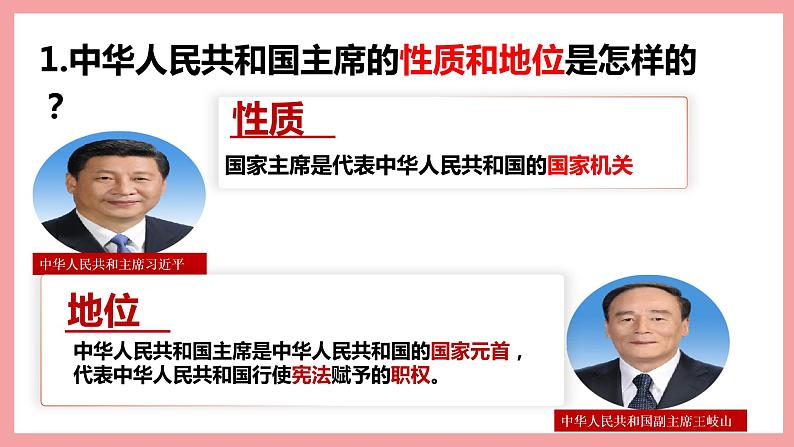 1.中华人民共和国主席的性质和地位是怎样的？

性质

国家主席是代表中华人民共和国的国家机关

中华人民共和主席习近平

地位

中华人民共和国主席是中华人民共和国的国家元首，代表中华人民共和国行使宪法赋予的职权。

中华人民共和国副主席王岐山